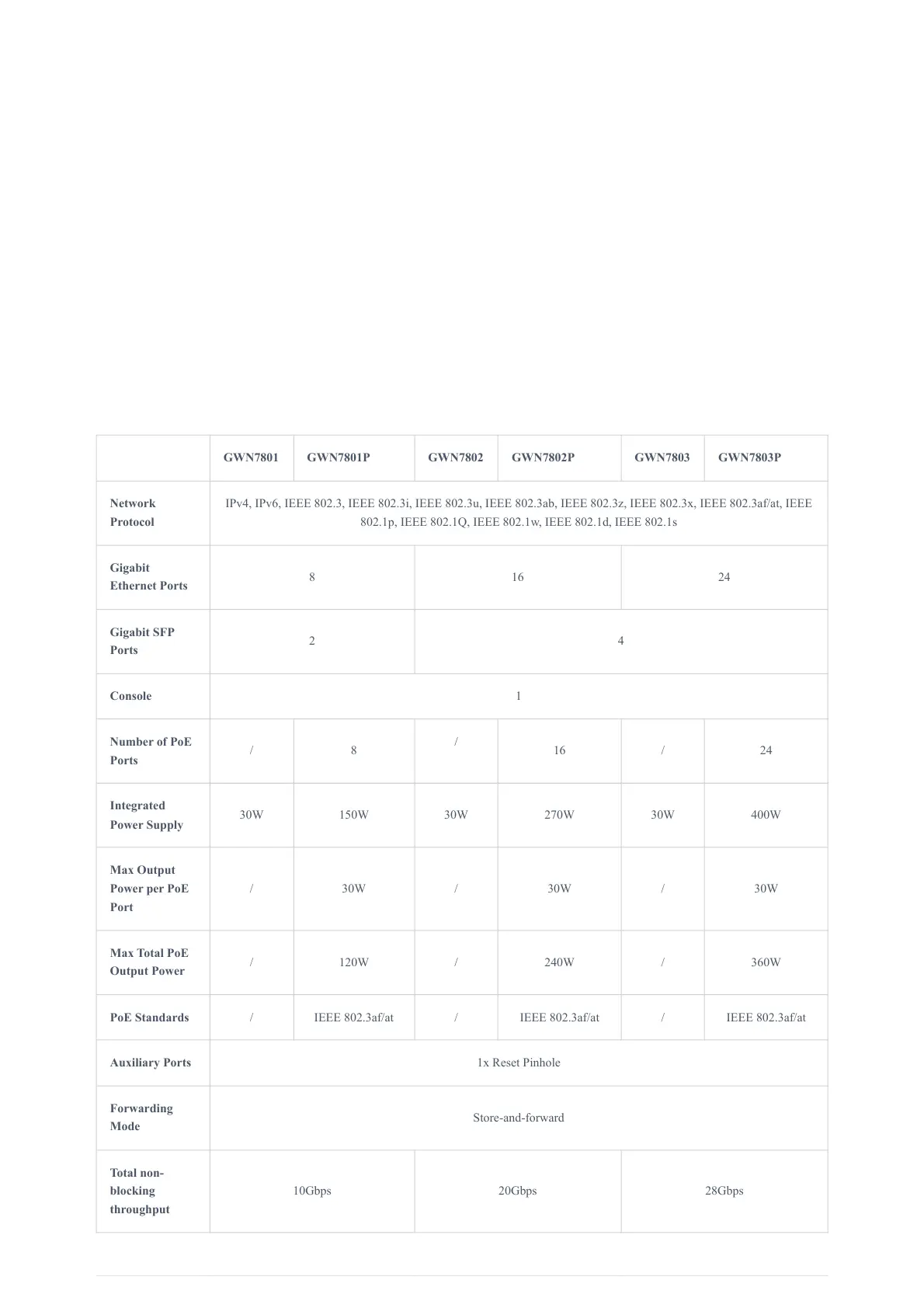 | | GWN7801 | GWN7801P | GWN7802 | GWN7802P | GWN7803 | GWN7803P |
|---|---|---|---|---|---|---|
| Network Protocol | IPv4, IPv6, IEEE 802.3, IEEE 802.3i, IEEE 802.3u, IEEE 802.3ab, IEEE 802.3z, IEEE 802.3x, IEEE 802.3af/at, IEEE 802.1p, IEEE 802.1Q, IEEE 802.1w, IEEE 802.1d, IEEE 802.1s | | | | | |
| Gigabit Ethernet Ports | 8 | | 16 | | 24 | |
| Gigabit SFP Ports | 2 | | 4 | | | |
| Console | 1 | | | | | |
| Number of PoE Ports | / | 8 | / | 16 | / | 24 |
| Integrated Power Supply | 30W | 150W | 30W | 270W | 30W | 400W |
| Max Output Power per PoE Port | / | 30W | / | 30W | / | 30W |
| Max Total PoE Output Power | / | 120W | / | 240W | / | 360W |
| PoE Standards | / | IEEE 802.3af/at | / | IEEE 802.3af/at | / | IEEE 802.3af/at |
| Auxiliary Ports | 1x Reset Pinhole | | | | | |
| Forwarding Mode | Store-and-forward | | | | | |
| Total non-blocking throughput | 10Gbps | | 20Gbps | | 28Gbps | |